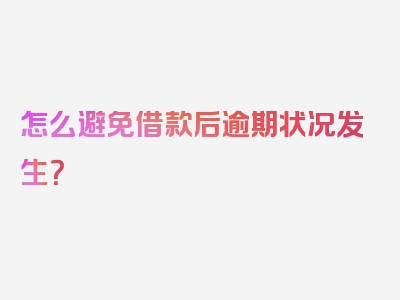 怎么避免借款后逾期状况发生？